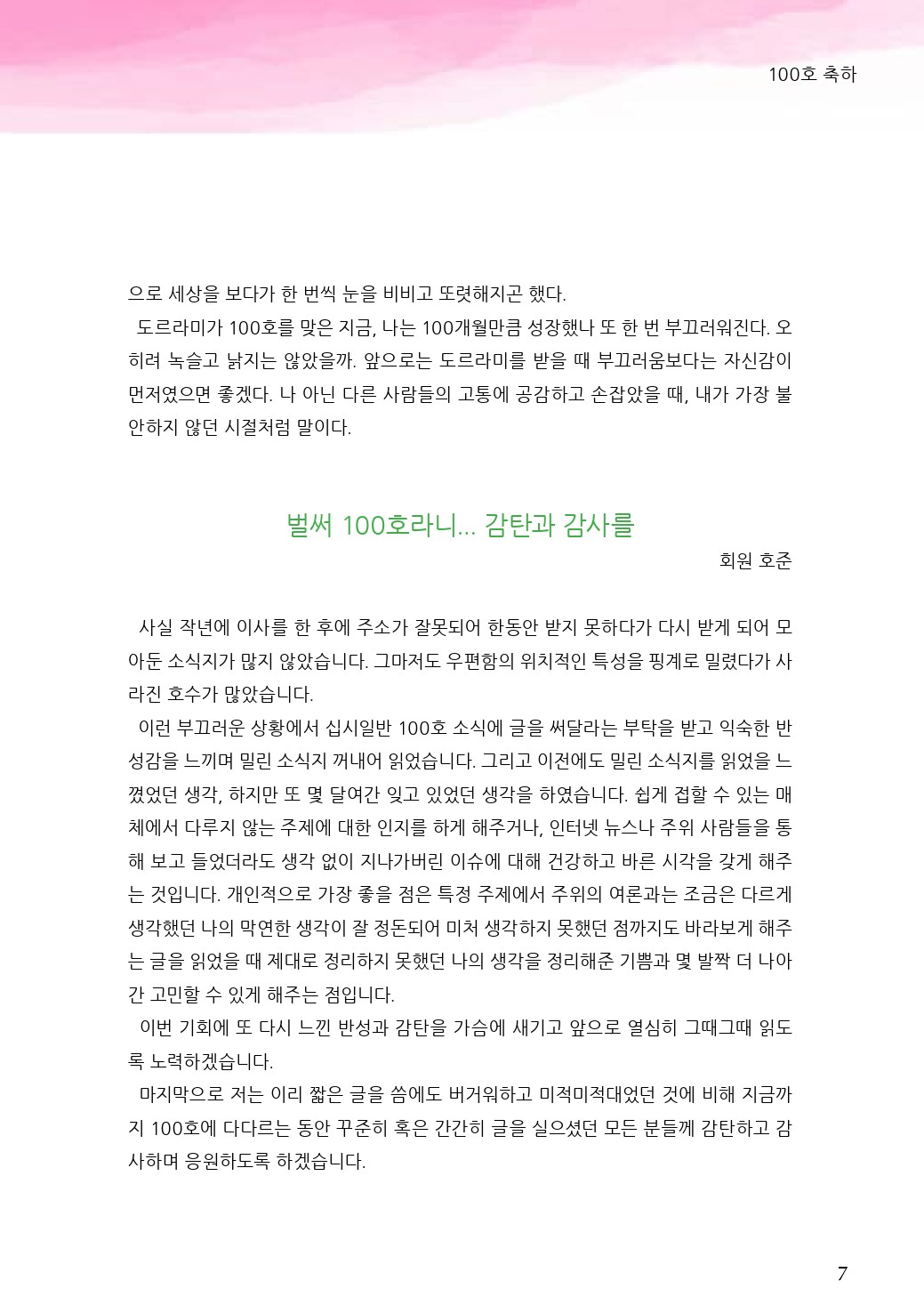 100호 축하

으로 세상을 보다가 한 번씩 눈을 비비고 또렷해지곤 했다.

도르라미가 100호를 맞은 지금, 나는 100개월만큼 성장했나 또 한 번 부끄러워진다. 오히려 녹슬고 낡지는 않았을까. 앞으로는 도르라미를 받을 때 부끄러움보다는 자신감이 먼저였으면 좋겠다. 나 아닌 다른 사람들의 고통에 공감하고 손잡았을 때, 내가 가장 불안하지 않던 시절처럼 말이다.

벌써 100호라니... 감탄과 감사를

회원 호준

사실 작년에 이사를 한 후에 주소가 잘못되어 한동안 받지 못하다가 다시 받게 되어 모아둔 소식지가 많지 않았습니다. 그마저도 우편함의 위치적인 특성을 핑계로 밀렸다가 사라진 호수가 많았습니다.

이런 부끄러운 상황에서 십시일반 100호 소식에 글을 써달라는 부탁을 받고 익숙한 반성감을 느끼며 밀린 소식지 꺼내어 읽었습니다. 그리고 이전에도 밀린 소식지를 읽었을 느꼈었던 생각, 하지만 또 몇 달여간 잊고 있었던 생각을 하였습니다. 쉽게 접할 수 있는 매체에서 다루지 않는 주제에 대한 인지를 하게 해주거나, 인터넷 뉴스나 주위 사람들을 통해 보고 들었더라도 생각 없이 지나가버린 이슈에 대해 건강하고 바른 시각을 갖게 해주는 것입니다. 개인적으로 가장 좋을 점은 특정 주제에서 주위의 여론과는 조금은 다르게 생각했던 나의 막연한 생각이 잘 정돈되어 미처 생각하지 못했던 점까지도 바라보게 해주는 글을 읽었을 때 제대로 정리하지 못했던 나의 생각을 정리해준 기쁨과 몇 발짝 더 나아간 고민할 수 있게 해주는 점입니다.

이번 기회에 또 다시 느낀 반성과 감탄을 가슴에 새기고 앞으로 열심히 그때그때 읽도록 노력하겠습니다.

마지막으로 저는 이리 짧은 글을 씀에도 버거워하고 미적미적대었던 것에 비해 지금까지 100호에 다다르는 동안 꾸준히 혹은 간간히 글을 실으셨던 모든 분들께 감탄하고 감사하며 응원하도록 하겠습니다.

7